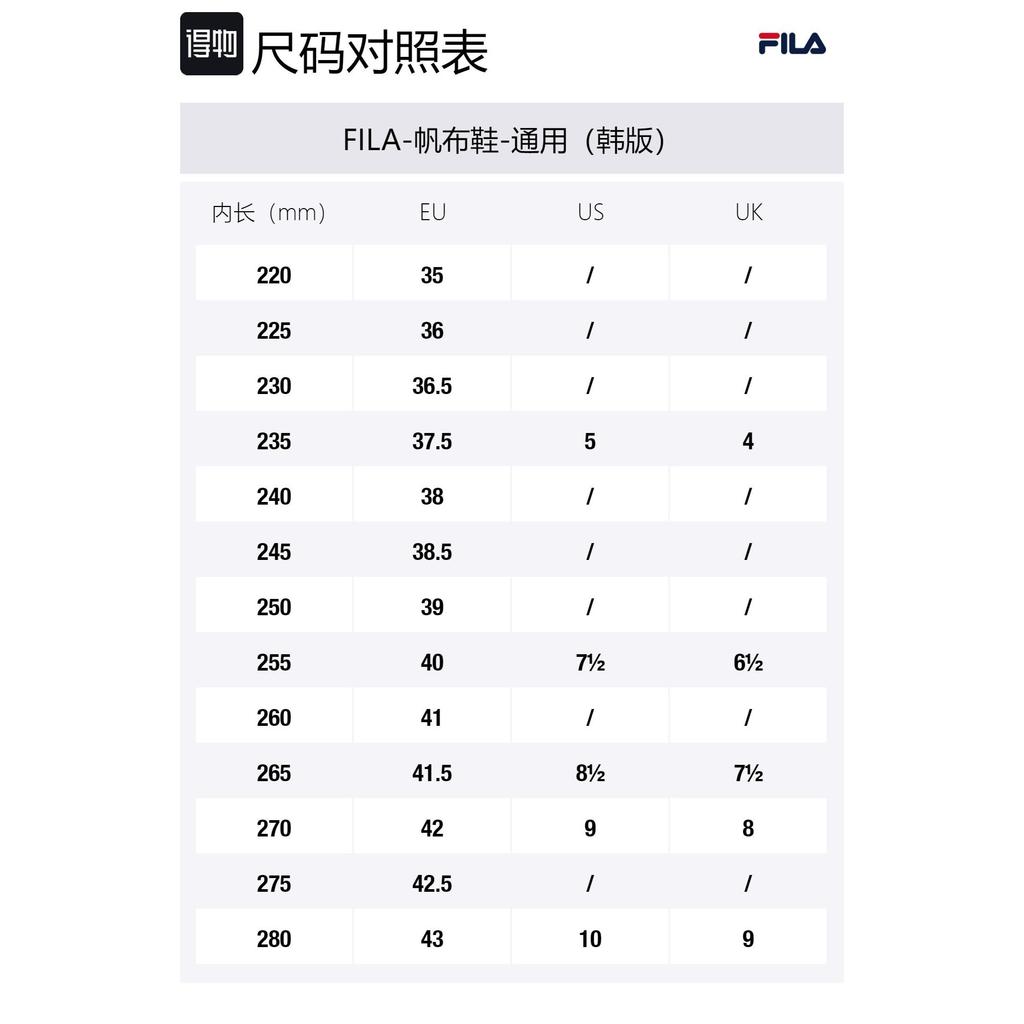 得物 尺码对照表

FILA

FILA-帆布鞋-通用（韩版）

| 内长（mm） | EU | US | UK |
|---|---|---|---|
| 220 | 35 | / | / |
| 225 | 36 | / | / |
| 230 | 36.5 | / | / |
| 235 | 37.5 | 5 | 4 |
| 240 | 38 | / | / |
| 245 | 38.5 | / | / |
| 250 | 39 | / | / |
| 255 | 40 | 7½ | 6½ |
| 260 | 41 | / | / |
| 265 | 41.5 | 8½ | 7½ |
| 270 | 42 | 9 | 8 |
| 275 | 42.5 | / | / |
| 280 | 43 | 10 | 9 |